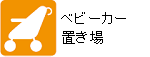 ベビーカー
置き場